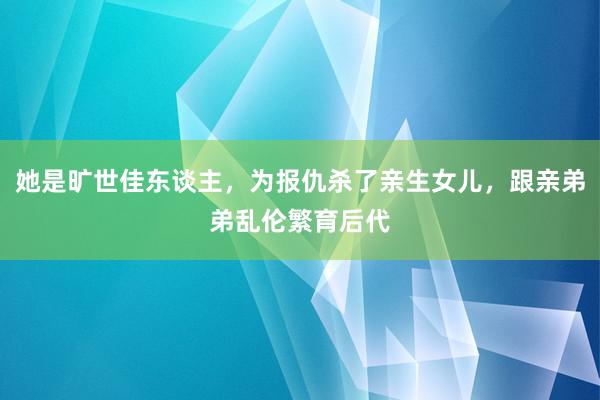 她是旷世佳东谈主，为报仇杀了亲生女儿，跟亲弟弟乱伦繁育后代